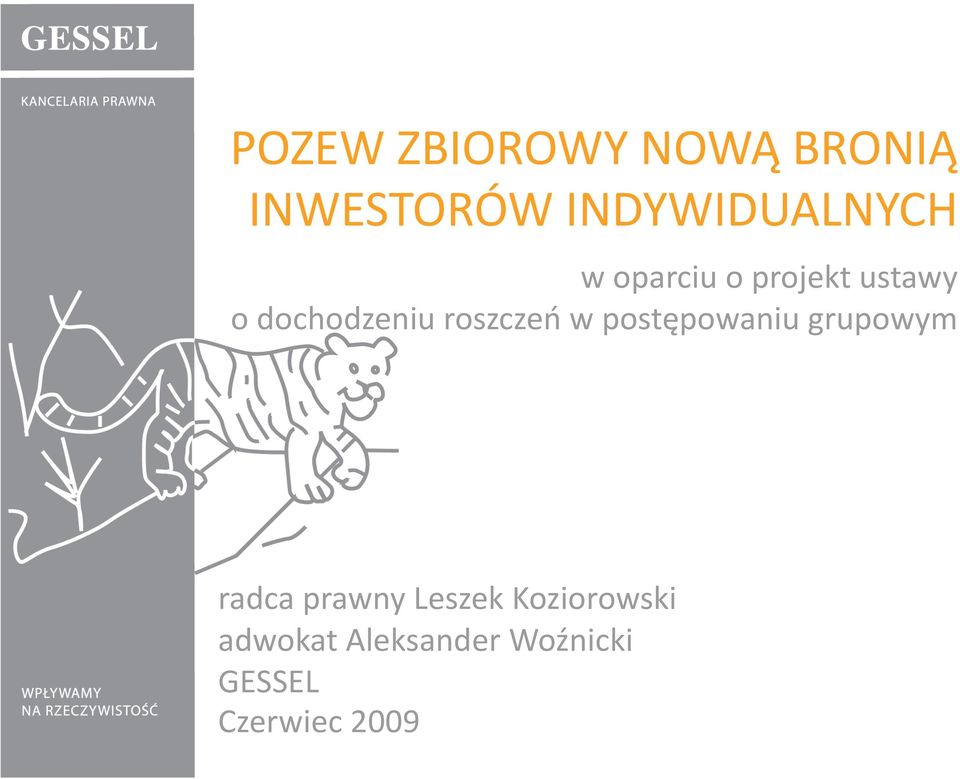 GESSEL

KANCELARIA PRAWNA

POZEW ZBIOROWY NOWĄ BRONIĄ INWESTORÓW INDYWIDUALNYCH

w oparciu o projekt ustawy o dochodzeniu roszczeń w postępowaniu grupowym

radca prawny Leszek Koziorowski
adwokat Aleksander Woźnicki
GESSEL
Czerwiec 2009

WPŁYWAMY NA RZECZYWISTOŚĆ